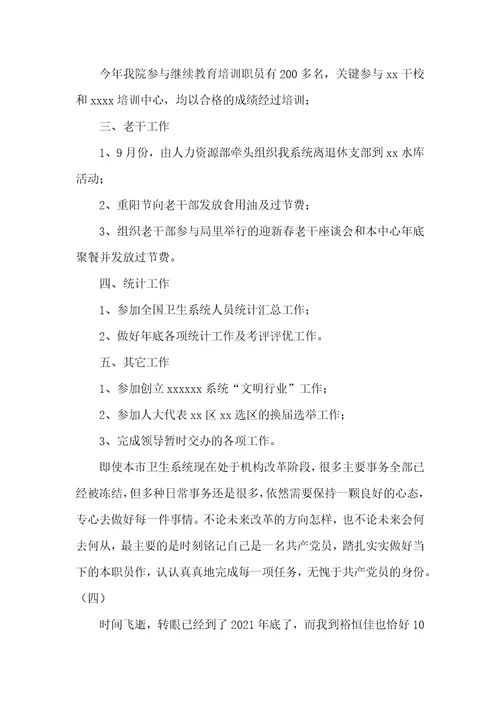 今年我院参与继续教育培训职员有200多名，关键参与xx干校和xxxx培训中心，均以合格的成绩经过培训；

三、老干工作

1、9月份，由人力资源部牵头组织我系统离退休支部到xx水库活动；

2、重阳节向老干部发放食用油及过节费；

3、组织老干部参与局里举行的迎新春老干座谈会和本中心年底聚餐并发放过节费。

四、统计工作

1、参加全国卫生系统人员统计汇总工作；

2、做好年底各项统计工作及考评评优工作。

五、其它工作

1、参加创立xxxxxx系统“文明行业”工作；

2、参加人大代表xx区xx选区的换届选举工作；

3、完成领导暂时交办的各项工作。

即使本市卫生系统现在处于机构改革阶段，很多主要事务全部已经被冻结，但多种日常事务还是很多，依然需要保持一颗良好的心态，专心去做好每一件事情。不论未来改革的方向怎样，也不论未来会何去何从，最主要的是时刻铭记自己是一名共产党员，踏扎实实做好当下的本职员作，认认真真地完成每一项任务，无愧于共产党员的身份。

（四）

时间飞逝，转眼已经到了2021年底了，而我到裕恒佳也恰好10